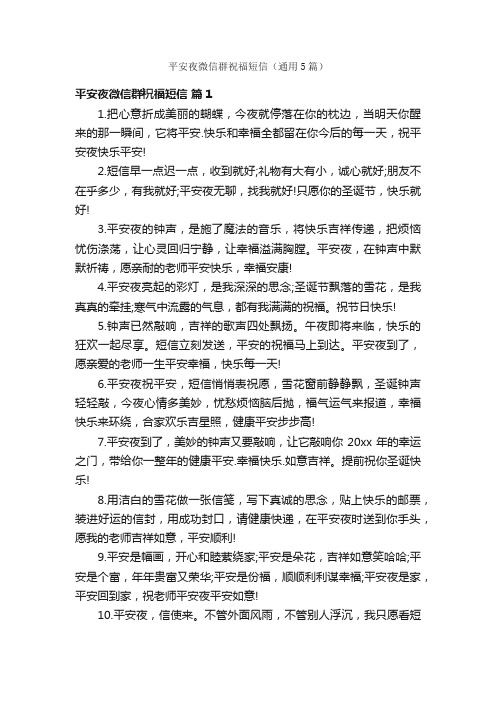 平安夜微信群祝福短信（通用5篇）

平安夜微信群祝福短信 篇1

1.把心意折成美丽的蝴蝶，今夜就停落在你的枕边，当明天你醒来的那一瞬间，它将平安.快乐和幸福全都留在你今后的每一天，祝平安夜快乐平安!

2.短信早一点迟一点，收到就好;礼物有大有小，诚心就好;朋友不在乎多少，有我就好;平安夜无聊，找我就好!只愿你的圣诞节，快乐就好!

3.平安夜的钟声，是施了魔法的音乐，将快乐吉祥传递，把烦恼忧伤涤荡，让心灵回归宁静，让幸福溢满胸膛。平安夜，在钟声中默默祈祷，愿亲耐的老师平安快乐，幸福安康!

4.平安夜亮起的彩灯，是我深深的思念;圣诞节飘落的雪花，是我真真的牵挂;寒气中流露的气息，都有我满满的祝福。祝节日快乐!

5.钟声已然敲响，吉祥的歌声四处飘扬。午夜即将来临，快乐的狂欢一起尽享。短信立刻发送，平安的祝福马上到达。平安夜到了，愿亲爱的老师一生平安幸福，快乐每一天!

6.平安夜祝平安，短信悄悄表祝愿，雪花窗前静静飘，圣诞钟声轻轻敲，今夜心情多美妙，忧愁烦恼脑后抛，福气运气来报道，幸福快乐来环绕，合家欢乐吉星照，健康平安步步高!

7.平安夜到了，美妙的钟声又要敲响，让它敲响你 20xx 年的幸运之门，带给你一整年的健康平安.幸福快乐.如意吉祥。提前祝你圣诞快乐!

8.用洁白的雪花做一张信笺，写下真诚的思念，贴上快乐的邮票，装进好运的信封，用成功封口，请健康快递，在平安夜时送到你手头，愿我的老师吉祥如意，平安顺利!

9.平安是幅画，开心和睦萦绕家;平安是朵花，吉祥如意笑哈哈;平安是个富，年年贵富又荣华;平安是份福，顺顺利利谋幸福;平安夜是家，平安回到家，祝老师平安夜平安如意!

10.平安夜，信使来。不管外面风雨，不管别人浮沉，我只愿看短